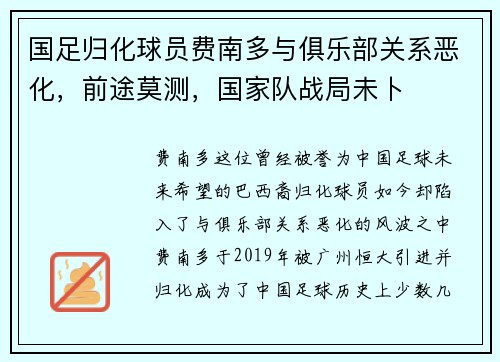 国足归化球员费南多与俱乐部关系恶化，前途莫测，国家队战局未卜

费南多这位曾经被誉为中国足球未来希望的巴西裔归化球员如今却陷入了与俱乐部关系恶化的风波之中费南多于2019年被广州恒大引进并归化成为了中国足球历史上少数几